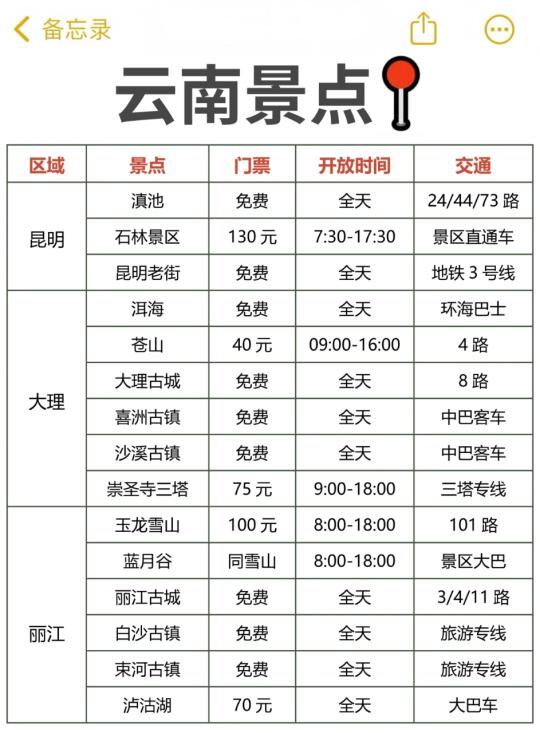 备忘录

云南景点

| 区域 | 景点 | 门票 | 开放时间 | 交通 |
|---|---|---|---|---|
| 昆明 | 滇池 | 免费 | 全天 | 24/44/73 路 |
| | 石林景区 | 130 元 | 7:30-17:30 | 景区直通车 |
| | 昆明老街 | 免费 | 全天 | 地铁 3 号线 |
| 大理 | 洱海 | 免费 | 全天 | 环海巴士 |
| | 苍山 | 40 元 | 09:00-16:00 | 4 路 |
| | 大理古城 | 免费 | 全天 | 8 路 |
| | 喜洲古镇 | 免费 | 全天 | 中巴客车 |
| | 沙溪古镇 | 免费 | 全天 | 中巴客车 |
| | 崇圣寺三塔 | 75 元 | 9:00-18:00 | 三塔专线 |
| 丽江 | 玉龙雪山 | 100 元 | 8:00-18:00 | 101 路 |
| | 蓝月谷 | 同雪山 | 8:00-18:00 | 景区大巴 |
| | 丽江古城 | 免费 | 全天 | 3/4/11 路 |
| | 白沙古镇 | 免费 | 全天 | 旅游专线 |
| | 束河古镇 | 免费 | 全天 | 旅游专线 |
| | 泸沽湖 | 70 元 | 全天 | 大巴车 |